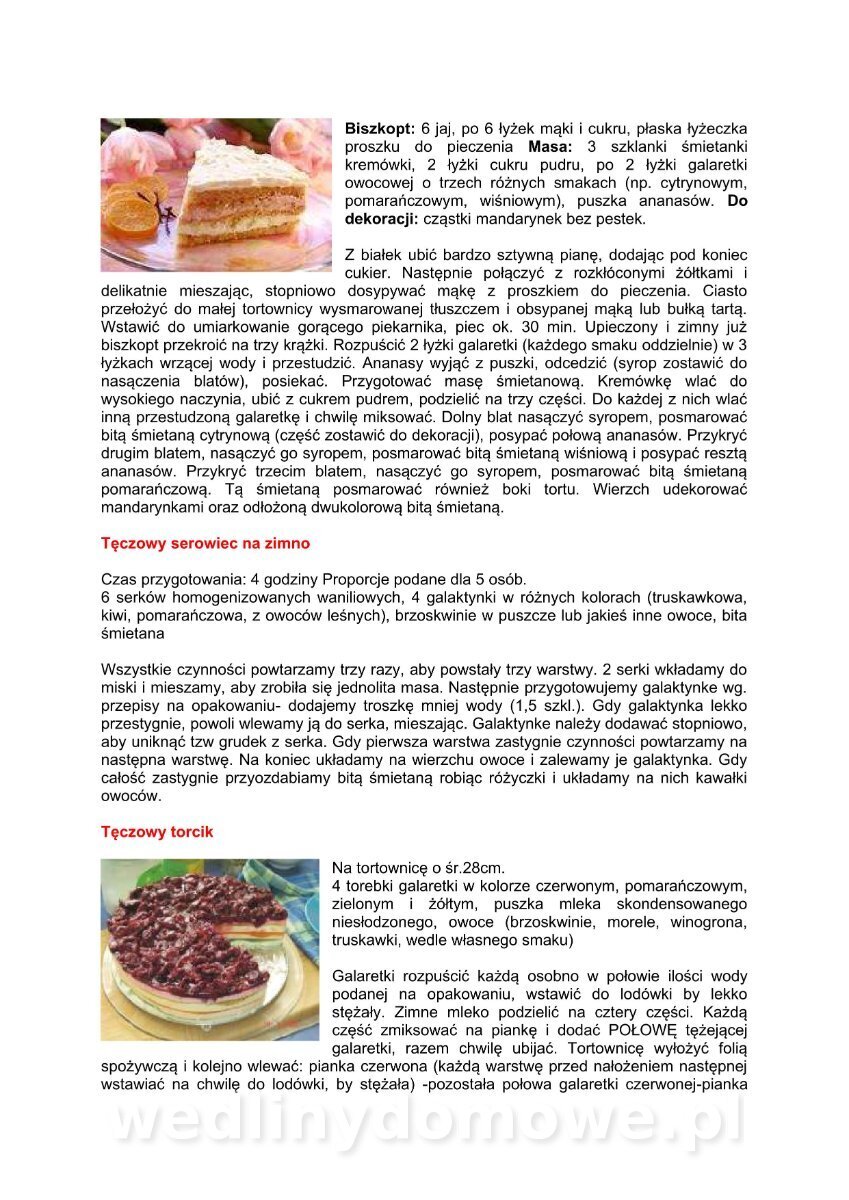 **Biszkopt:** 6 jaj, po 6 łyżek mąki i cukru, płaska łyżeczka proszku do pieczenia **Masa:** 3 szklanki śmietanki kremówki, 2 łyżki cukru pudru, po 2 łyżki galaretki owocowej o trzech różnych smakach (np. cytrynowym, pomarańczowym, wiśniowym), puszka ananasów. **Do dekoracji:** cząstki mandarynek bez pestek.

Z białek ubić bardzo sztywną pianę, dodając pod koniec cukier. Następnie połączyć z rozkłóconymi żółtkami i delikatnie mieszając, stopniowo dosypywać mąkę z proszkiem do pieczenia. Ciasto przełożyć do małej tortownicy wysmarowanej tłuszczem i obsypanej mąką lub bułką tartą. Wstawić do umiarkowanie gorącego piekarnika, piec ok. 30 min. Upieczony i zimny już biszkopt przekroić na trzy krążki. Rozpuścić 2 łyżki galaretki (każdego smaku oddzielnie) w 3 łyżkach wrzącej wody i przestudzić. Ananasy wyjąć z puszki, odcedzić (syrop zostawić do nasączenia blatów), posiekać. Przygotować masę śmietanową. Kremówkę wlać do wysokiego naczynia, ubić z cukrem pudrem, podzielić na trzy części. Do każdej z nich wlać inną przestudzoną galaretkę i chwilę miksować. Dolny blat nasączyć syropem, posmarować bitą śmietaną cytrynową (część zostawić do dekoracji), posypać połową ananasów. Przykryć drugim blatem, nasączyć go syropem, posmarować bitą śmietaną wiśniową i posypać resztą ananasów. Przykryć trzecim blatem, nasączyć go syropem, posmarować bitą śmietaną pomarańczową. Tą śmietaną posmarować również boki tortu. Wierzch udekorować mandarynkami oraz odłożoną dwukolorową bitą śmietaną.

**Tęczowy serowiec na zimno**

Czas przygotowania: 4 godziny Proporcje podane dla 5 osób.
6 serków homogenizowanych waniliowych, 4 galaktynki w różnych kolorach (truskawkowa, kiwi, pomarańczowa, z owoców leśnych), brzoskwinie w puszcze lub jakieś inne owoce, bita śmietana

Wszystkie czynności powtarzamy trzy razy, aby powstały trzy warstwy. 2 serki wkładamy do miski i mieszamy, aby zrobiła się jednolita masa. Następnie przygotowujemy galaktynke wg. przepisy na opakowaniu- dodajemy troszkę mniej wody (1,5 szkl.). Gdy galaktynka lekko przestygnie, powoli wlewamy ją do serka, mieszając. Galaktynke należy dodawać stopniowo, aby uniknąć tzw grudek z serka. Gdy pierwsza warstwa zastygnie czynności powtarzamy na następna warstwę. Na koniec układamy na wierzchu owoce i zalewamy je galaktynka. Gdy całość zastygnie przyozdabiamy bitą śmietaną robiąc różyczki i układamy na nich kawałki owoców.

**Tęczowy torcik**

Na tortownicę o śr.28cm.
4 torebki galaretki w kolorze czerwonym, pomarańczowym, zielonym i żółtym, puszka mleka skondensowanego niesłodzonego, owoce (brzoskwinie, morele, winogrona, truskawki, wedle własnego smaku)

Galaretki rozpuścić każdą osobno w połowie ilości wody podanej na opakowaniu, wstawić do lodówki by lekko stężały. Zimne mleko podzielić na cztery części. Każdą część zmiksować na piankę i dodać POŁOWĘ tężejącej galaretki, razem chwilę ubijać. Tortownicę wyłożyć folią spożywczą i kolejno wlewać: pianka czerwona (każdą warstwę przed nałożeniem następnej wstawiać na chwilę do lodówki, by stężała) -pozostała połowa galaretki czerwonej-pianka

wedlinydomowe.pl